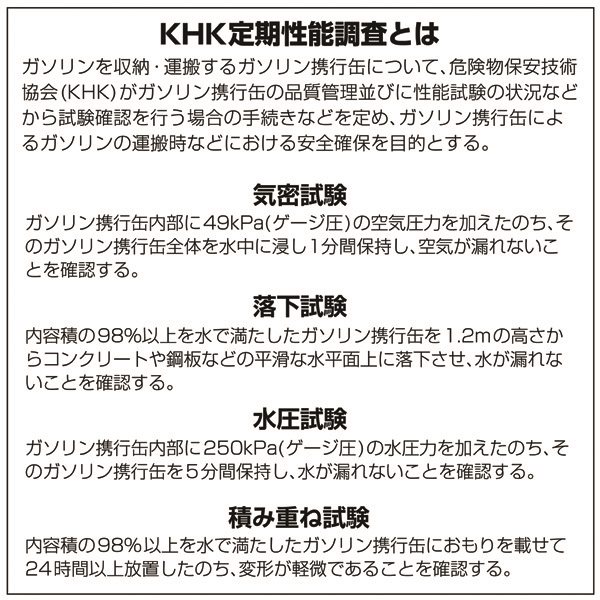 KHK定期性能調査とは

ガソリンを収納・運搬するガソリン携行缶について、危険物保安技術協会(KHK)がガソリン携行缶の品質管理並びに性能試験の状況などから試験確認を行う場合の手続きなどを定め、ガソリン携行缶によるガソリンの運搬時などにおける安全確保を目的とする。

気密試験

ガソリン携行缶内部に49kPa(ゲージ圧)の空気圧力を加えたのち、そのガソリン携行缶全体を水中に浸し1分間保持し、空気が漏れないことを確認する。

落下試験

内容積の98%以上を水で満たしたガソリン携行缶を1.2mの高さからコンクリートや鋼板などの平滑な水平面上に落下させ、水が漏れないことを確認する。

水圧試験

ガソリン携行缶内部に250kPa(ゲージ圧)の水圧力を加えたのち、そのガソリン携行缶を5分間保持し、水が漏れないことを確認する。

積み重ね試験

内容積の98%以上を水で満たしたガソリン携行缶におもりを載せて24時間以上放置したのち、変形が軽微であることを確認する。